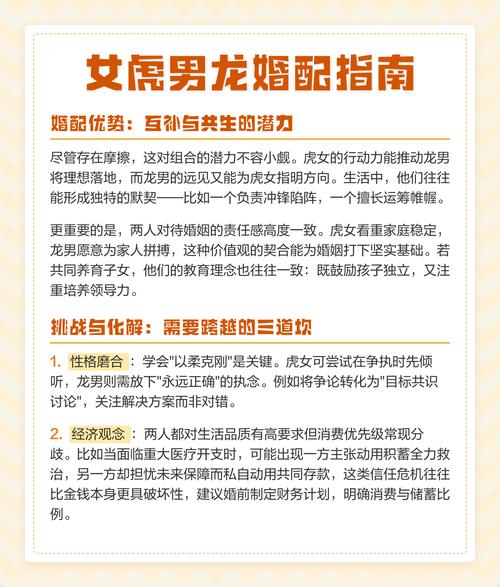 女虎男龙婚配指南

婚配优势：互补与共生的潜力

尽管存在摩擦，这对组合的潜力不容小觑。虎女的行动力能推动龙男将理想落地，而龙男的远见又能为虎女指明方向。生活中，他们往往能形成独特的默契——比如一个负责冲锋陷阵，一个擅长运筹帷幄。

更重要的是，两人对待婚姻的责任感高度一致。虎女看重家庭稳定，龙男愿意为家人拼搏，这种价值观的契合能为婚姻打下坚实基础。若共同养育子女，他们的教育理念也往往一致：既鼓励孩子独立，又注重培养领导力。

挑战与化解：需要跨越的三道坎

1. 性格磨合：学会"以柔克刚"是关键。虎女可尝试在争执时先倾听，龙男则需放下"永远正确"的执念。例如将争论转化为"目标共识讨论"，关注解决方案而非对错。

2. 经济观念：两人都对生活品质有高要求但消费优先级常现分歧。比如当面临重大医疗开支时，可能出现一方主张动用积蓄全力救治，另一方却担忧未来保障而私自动用共同存款，这类信任危机往往比金钱本身更具破坏性，建议婚前制定财务计划，明确消费与储蓄比例。